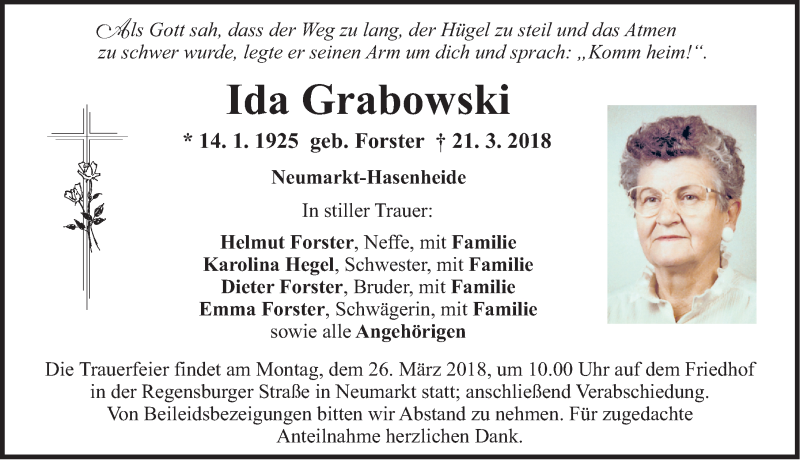 Als Gott sah, dass der Weg zu lang, der Hügel zu steil und das Atmen zu schwer wurde, legte er seinen Arm um dich und sprach: „Komm heim!“.

Ida Grabowski

* 14. 1. 1925 geb. Forster † 21. 3. 2018

Neumarkt-Hasenheide

In stiller Trauer:

Helmut Forster, Neffe, mit Familie
Karolina Hegel, Schwester, mit Familie
Dieter Forster, Bruder, mit Familie
Emma Forster, Schwägerin, mit Familie
sowie alle Angehörigen

Die Trauerfeier findet am Montag, dem 26. März 2018, um 10.00 Uhr auf dem Friedhof in der Regensburger Straße in Neumarkt statt; anschließend Verabschiedung. Von Beileidsbezeigungen bitten wir Abstand zu nehmen. Für zugedachte Anteilnahme herzlichen Dank.